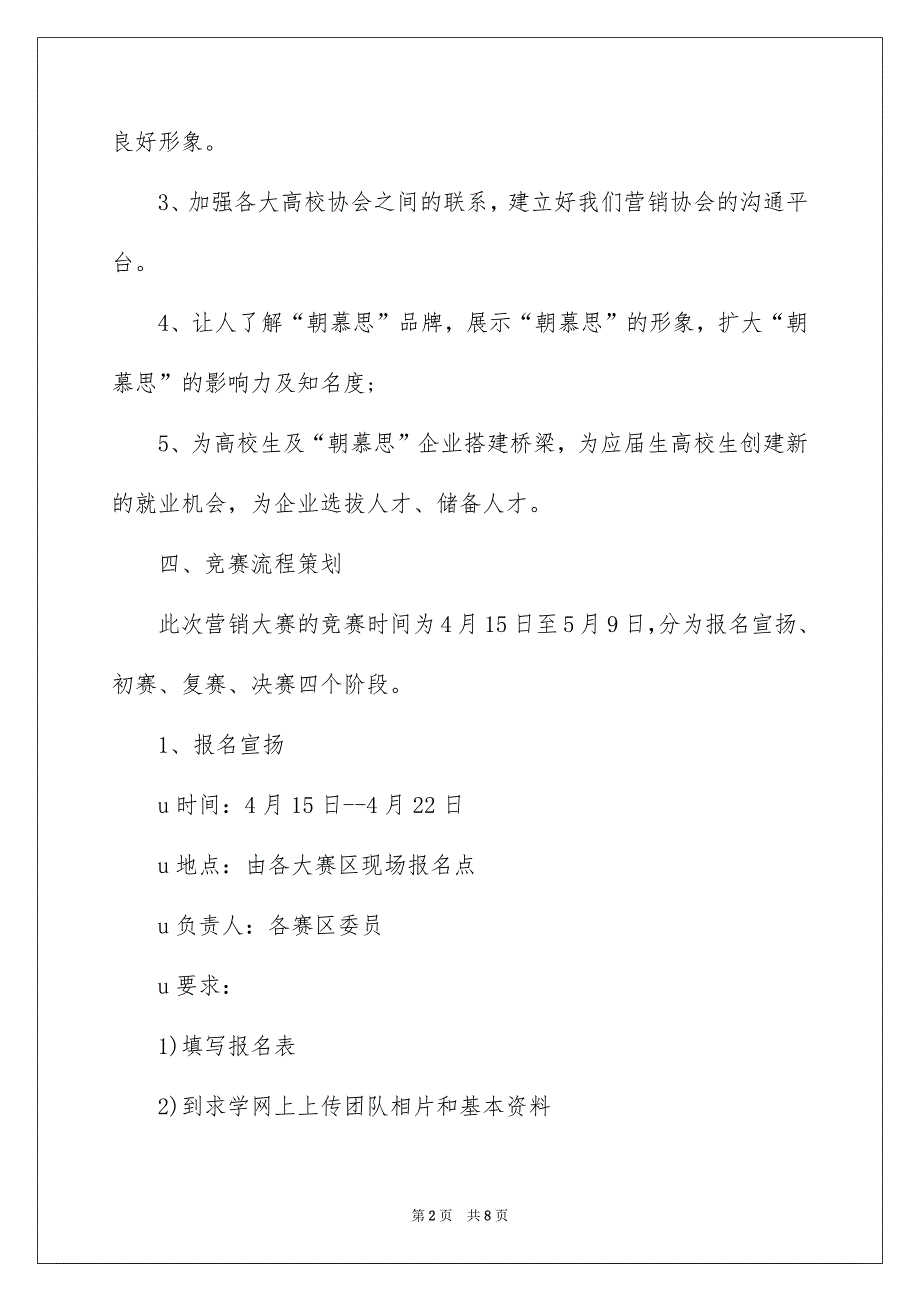 良好形象。

3、加强各大高校协会之间的联系，建立好我们营销协会的沟通平台。

4、让人了解“朝慕思”品牌，展示“朝慕思”的形象，扩大“朝慕思”的影响力及知名度；

5、为高校生及“朝慕思”企业搭建桥梁，为应届生高校生创建新的就业机会，为企业选拔人才、储备人才。

四、竞赛流程策划

此次营销大赛的竞赛时间为4月15日至5月9日,分为报名宣扬、初赛、复赛、决赛四个阶段。

1、报名宣扬

u时间：4月15日--4月22日

u地点：由各大赛区现场报名点

u负责人：各赛区委员

u要求：

1)填写报名表

2)到求学网上上传团队相片和基本资料

第2页 共8页